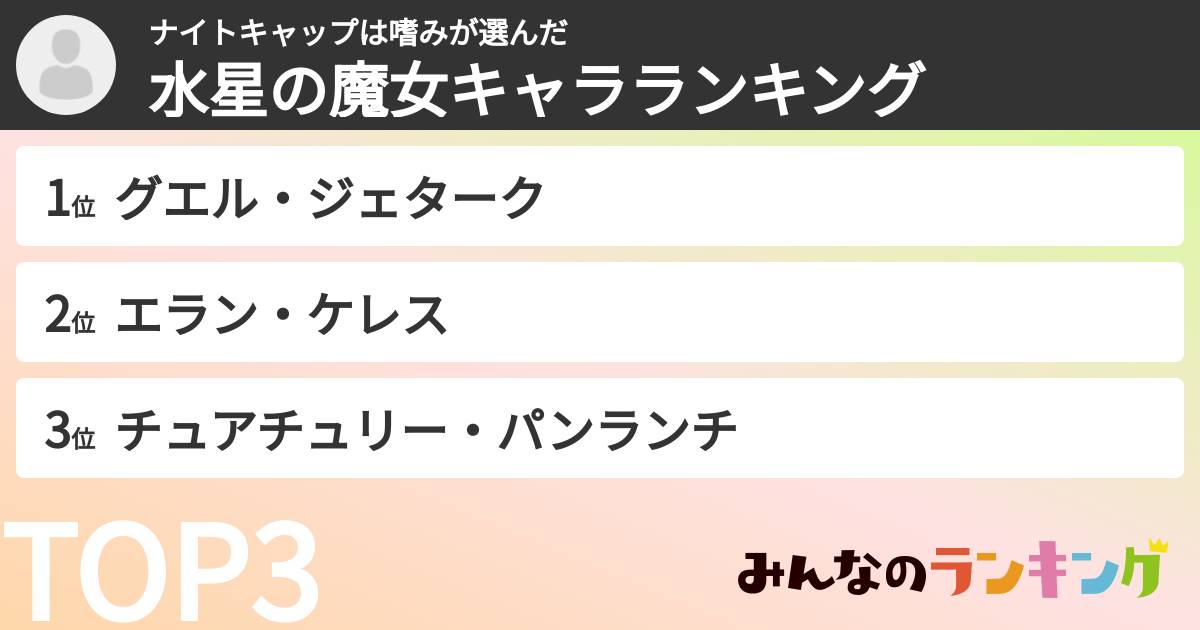 ナイトキャップは嗜みが選んだ
水星の魔女キャラランキング

1位 グエル・ジェターク

2位 エラン・ケレス

3位 チュアチュリー・パンランチ

TOP3

みんなのランキング